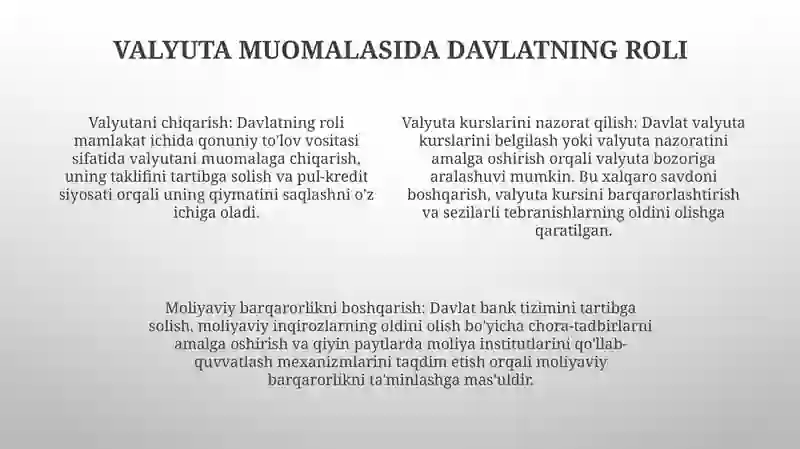 VALYUTA MUOMALASIDA DAVLATNING ROLI

Valyutani chiqarish: Davlatning roli mamlakat ichida qonuniy to'lov vositasi sifatida valyutani muomalaga chiqarish, uning taklifini tartibga solish va pul-kredit siyosati orqali uning qiymatini saqlashni o'z ichiga oladi.

Valyuta kurslarini nazorat qilish: Davlat valyuta kurslarini belgilash yoki valyuta nazoratini amalga oshirish orqali valyuta bozoriga aralashuvi mumkin. Bu xalqaro savdoni boshqarish, valyuta kursini barqarorlashtirish va sezilarli tebranishlarning oldini olishga qaratilgan.

Moliyaviy barqarorlikni boshqarish: Davlat bank tizimini tartibga solish, moliyaviy inqirozlarning oldini olish bo'yicha chora-tadbirlarni amalga oshirish va qiyin paytlarda moliya institutlarini qo'llab-quvvatlash mexanizmlarini taqdim etish orqali moliyaviy barqarorlikni ta'minlashga mas'uldir.